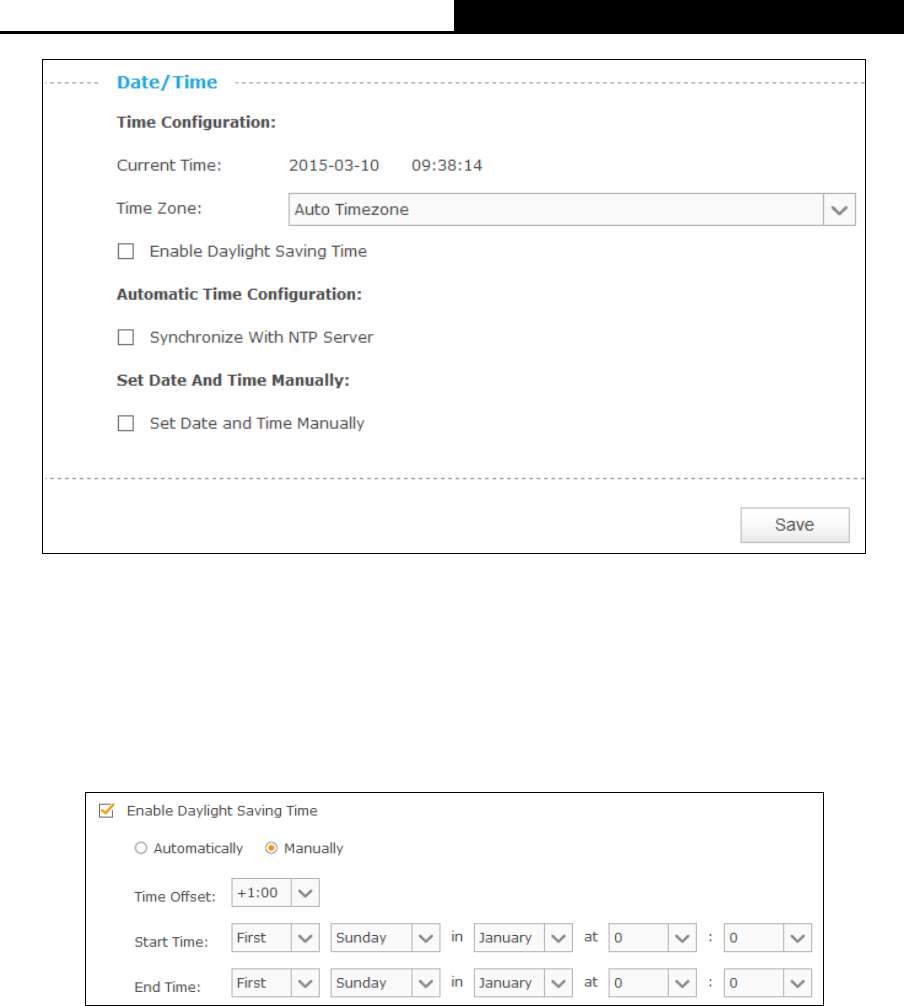 Date/Time

Time Configuration:

Current Time: 2015-03-10 09:38:14

Time Zone: Auto Timezone

Enable Daylight Saving Time

Automatic Time Configuration:

Synchronize With NTP Server

Set Date And Time Manually:

Set Date and Time Manually

Save

Enable Daylight Saving Time

Automatically Manually

Time Offset: +1:00

Start Time: First Sunday in January at 0 : 0

End Time: First Sunday in January at 0 : 0